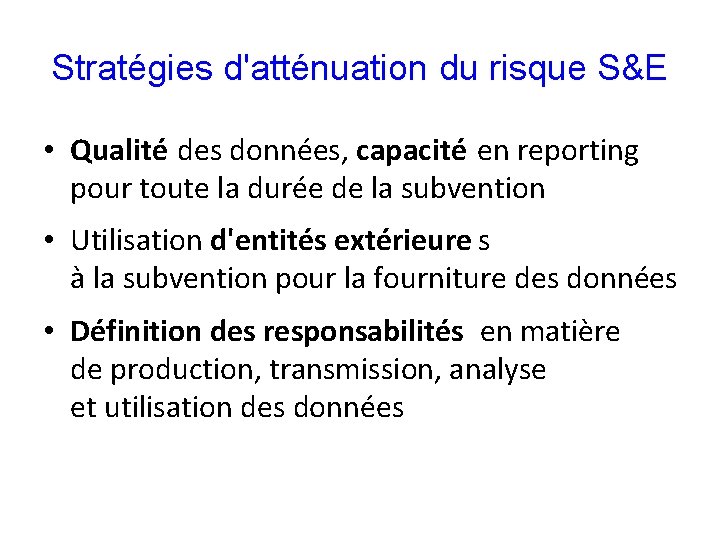 Stratégies d'atténuation du risque S&E

• Qualité des données, capacité en reporting pour toute la durée de la subvention

• Utilisation d'entités extérieure s à la subvention pour la fourniture des données

• Définition des responsabilités en matière de production, transmission, analyse et utilisation des données